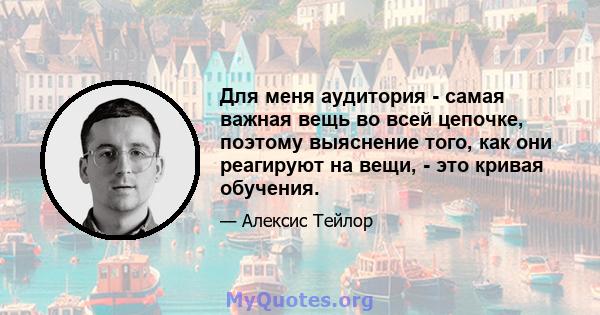 Для меня аудитория - самая важная вещь во всей цепочке, поэтому выяснение того, как они реагируют на вещи, - это кривая обучения.

— Алексис Тейлор

MyQuotes.org